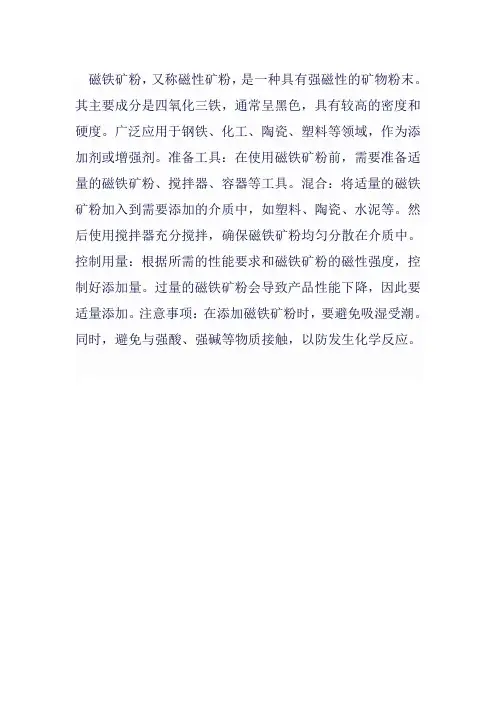 磁铁矿粉，又称磁性矿粉，是一种具有强磁性的矿物粉末。其主要成分是四氧化三铁，通常呈黑色，具有较高的密度和硬度。广泛应用于钢铁、化工、陶瓷、塑料等领域，作为添加剂或增强剂。准备工具：在使用磁铁矿粉前，需要准备适量的磁铁矿粉、搅拌器、容器等工具。混合：将适量的磁铁矿粉加入到需要添加的介质中，如塑料、陶瓷、水泥等。然后使用搅拌器充分搅拌，确保磁铁矿粉均匀分散在介质中。控制用量：根据所需的性能要求和磁铁矿粉的磁性强度，控制好添加量。过量的磁铁矿粉会导致产品性能下降，因此要适量添加。注意事项：在添加磁铁矿粉时，要避免吸湿受潮。同时，避免与强酸、强碱等物质接触，以防发生化学反应。